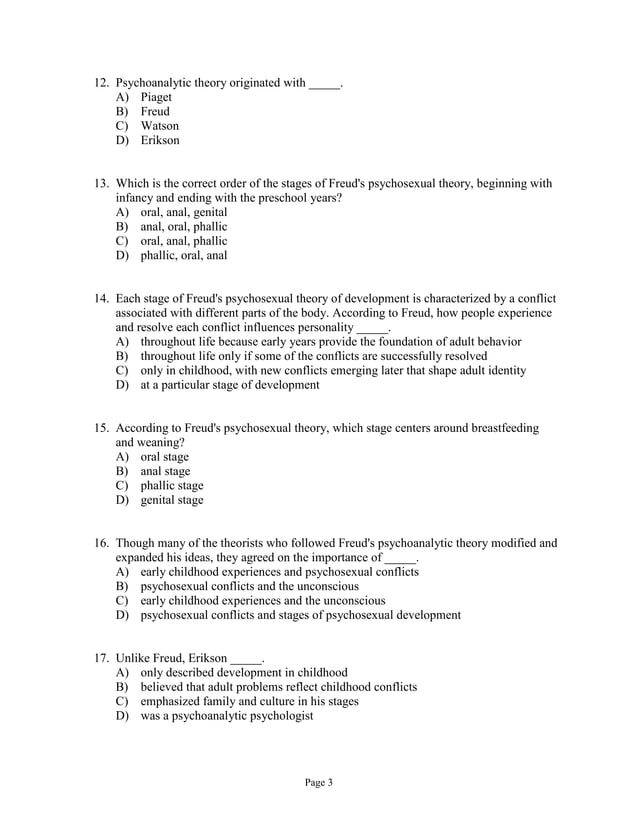 12. Psychoanalytic theory originated with _____.
A) Piaget
B) Freud
C) Watson
D) Erikson

13. Which is the correct order of the stages of Freud's psychosexual theory, beginning with infancy and ending with the preschool years?
A) oral, anal, genital
B) anal, oral, phallic
C) oral, anal, phallic
D) phallic, oral, anal

14. Each stage of Freud's psychosexual theory of development is characterized by a conflict associated with different parts of the body. According to Freud, how people experience and resolve each conflict influences personality _____.
A) throughout life because early years provide the foundation of adult behavior
B) throughout life only if some of the conflicts are successfully resolved
C) only in childhood, with new conflicts emerging later that shape adult identity
D) at a particular stage of development

15. According to Freud's psychosexual theory, which stage centers around breastfeeding and weaning?
A) oral stage
B) anal stage
C) phallic stage
D) genital stage

16. Though many of the theorists who followed Freud's psychoanalytic theory modified and expanded his ideas, they agreed on the importance of _____.
A) early childhood experiences and psychosexual conflicts
B) psychosexual conflicts and the unconscious
C) early childhood experiences and the unconscious
D) psychosexual conflicts and stages of psychosexual development

17. Unlike Freud, Erikson _____.
A) only described development in childhood
B) believed that adult problems reflect childhood conflicts
C) emphasized family and culture in his stages
D) was a psychoanalytic psychologist

Page 3